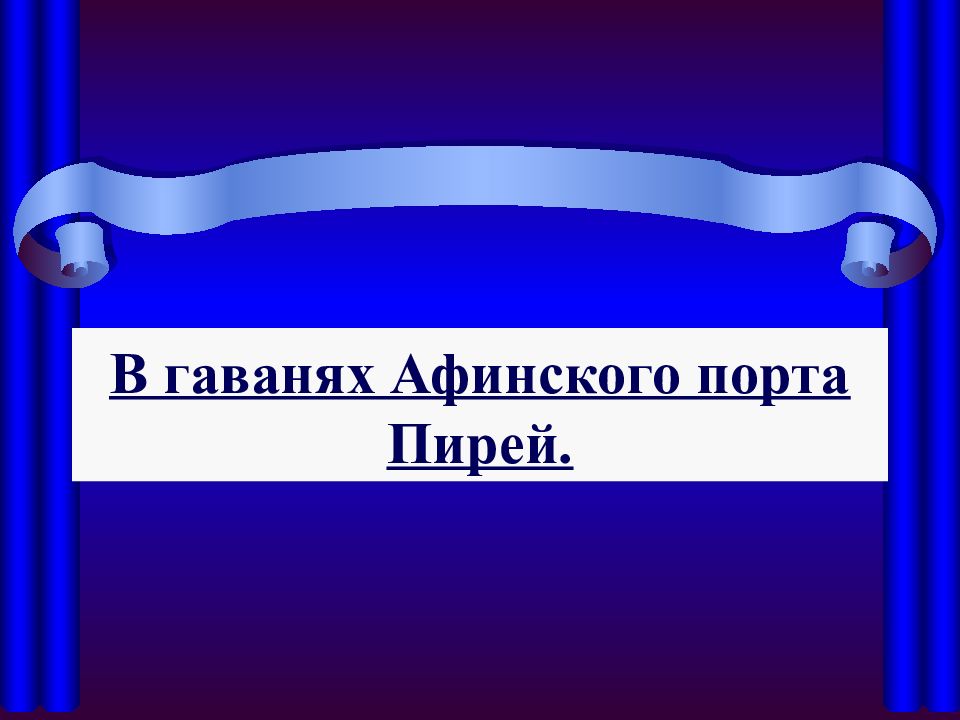 В гаванях Афинского порта Пирей.